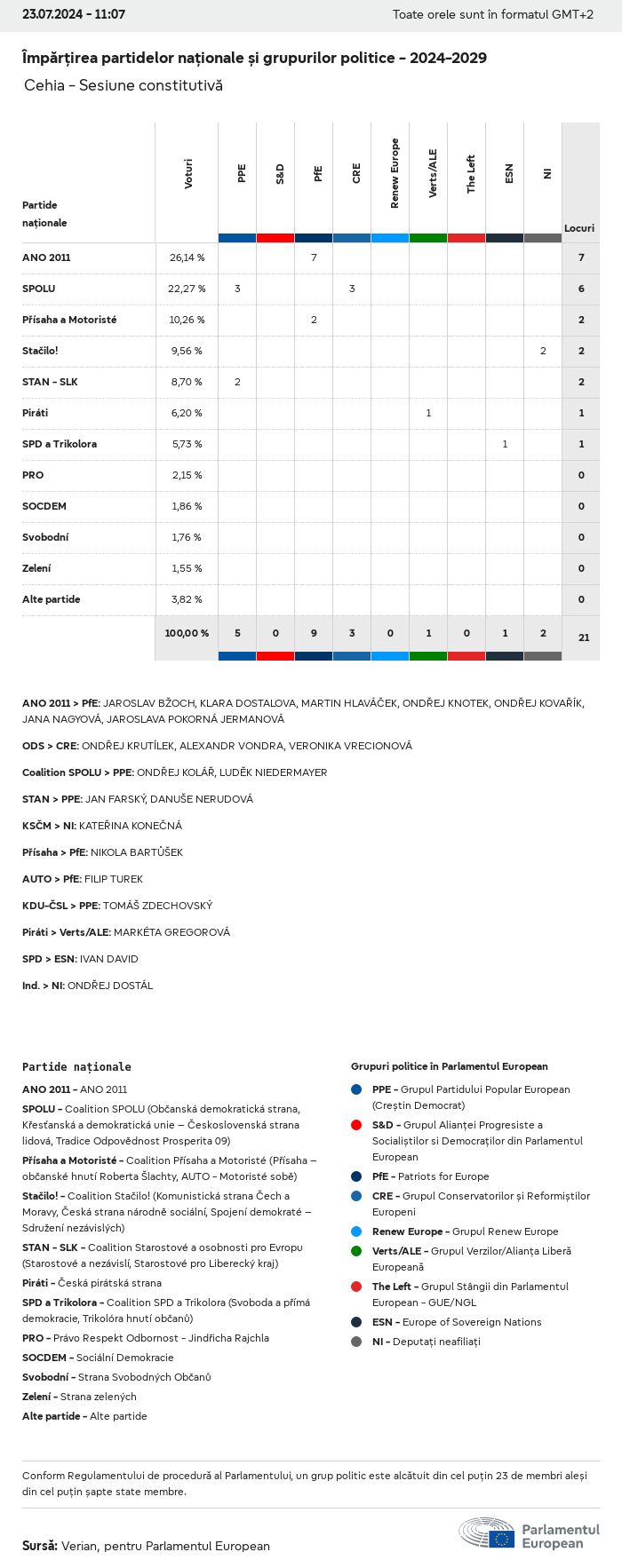 23.07.2024 - 11:07

Toate orele sunt în formatul GMT+2

Împărțirea partidelor naționale și grupurilor politice - 2024-2029

Cehia - Sesiune constitutivă

| Partide naționale | Voturi | PPE | S&D | PfE | CRE | Renew Europe | Verts/ALE | The Left | ESN | NI | Locuri |
|---|---|---|---|---|---|---|---|---|---|---|---|
| ANO 2011 | 26,14 % | | | 7 | | | | | | | 7 |
| SPOLU | 22,27 % | 3 | | | 3 | | | | | | 6 |
| Přísaha a Motoristé | 10,26 % | | | 2 | | | | | | | 2 |
| Stačilo! | 9,56 % | | | | | | | | | 2 | 2 |
| STAN - SLK | 8,70 % | 2 | | | | | | | | | 2 |
| Piráti | 6,20 % | | | | | | 1 | | | | 1 |
| SPD a Trikolora | 5,73 % | | | | | | | | 1 | | 1 |
| PRO | 2,15 % | | | | | | | | | | 0 |
| SOCDEM | 1,86 % | | | | | | | | | | 0 |
| Svobodní | 1,76 % | | | | | | | | | | 0 |
| Zelení | 1,55 % | | | | | | | | | | 0 |
| Alte partide | 3,82 % | | | | | | | | | | 0 |
| | 100,00 % | 5 | 0 | 9 | 3 | 0 | 1 | 0 | 1 | 2 | 21 |

ANO 2011 > PfE: JAROSLAV BŽOCH, KLARA DOSTALOVA, MARTIN HLAVÁČEK, ONDŘEJ KNOTEK, ONDŘEJ KOVAŘÍK, JANA NAGYOVÁ, JAROSLAVA POKORNÁ JERMANOVÁ

ODS > CRE: ONDŘEJ KRUTÍLEK, ALEXANDR VONDRA, VERONIKA VRECIONOVÁ

Coalition SPOLU > PPE: ONDŘEJ KOLÁŘ, LUDĚK NIEDERMAYER

STAN > PPE: JAN FARSKÝ, DANUŠE NERUDOVÁ

KSČM > NI: KATEŘINA KONEČNÁ

Přísaha > PfE: NIKOLA BARTŮŠEK

AUTO > PfE: FILIP TUREK

KDU-ČSL > PPE: TOMÁŠ ZDECHOVSKÝ

Piráti > Verts/ALE: MARKÉTA GREGOROVÁ

SPD > ESN: IVAN DAVID

Ind. > NI: ONDŘEJ DOSTÁL

Partide naționale

ANO 2011 - ANO 2011

SPOLU - Coalition SPOLU (Občanská demokratická strana, Křesťanská a demokratická unie – Československá strana lidová, Tradice Odpovědnost Prosperita 09)

Přísaha a Motoristé - Coalition Přísaha a Motoristé (Přísaha – občanské hnutí Roberta Šlachty, AUTO - Motoristé sobě)

Stačilo! - Coalition Stačilo! (Komunistická strana Čech a Moravy, Česká strana národně sociální, Spojení demokraté – Sdružení nezávislých)

STAN - SLK - Coalition Starostové a osobnosti pro Evropu (Starostové a nezávislí, Starostové pro Liberecký kraj)

Piráti - Česká pirátská strana

SPD a Trikolora - Coalition SPD a Trikolora (Svoboda a přímá demokracie, Trikolóra hnutí občanů)

PRO - Právo Respekt Odbornost - Jindřicha Rajchla

SOCDEM - Sociální Demokracie

Svobodní - Strana Svobodných Občanů

Zelení - Strana zelených

Alte partide - Alte partide

Grupuri politice în Parlamentul European

PPE - Grupul Partidului Popular European (Creștin Democrat)

S&D - Grupul Alianței Progresiste a Socialiștilor si Democraților din Parlamentul European

PfE - Patriots for Europe

CRE - Grupul Conservatorilor și Reformiștilor Europeni

Renew Europe - Grupul Renew Europe

Verts/ALE - Grupul Verzilor/Alianța Liberă Europeană

The Left - Grupul Stângii din Parlamentul European - GUE/NGL

ESN - Europe of Sovereign Nations

NI - Deputați neafiliați

Conform Regulamentului de procedură al Parlamentului, un grup politic este alcătuit din cel puțin 23 de membri aleși din cel puțin șapte state membre.

Sursă: Verian, pentru Parlamentul European

Parlamentul European